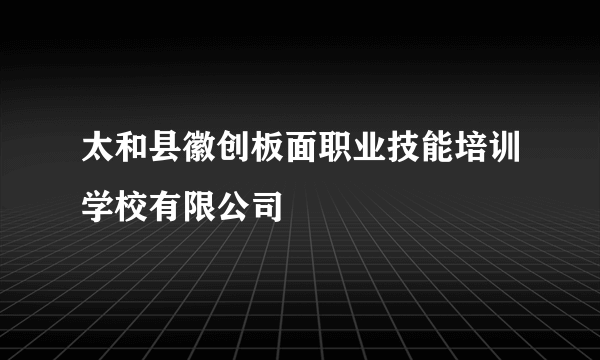 太和县徽创板面职业技能培训学校有限公司